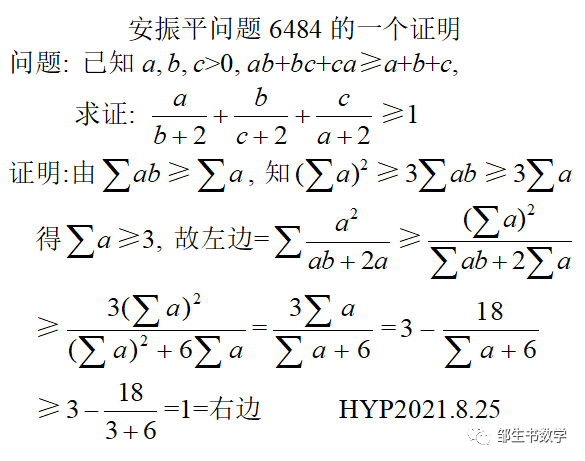 安振平问题 6484 的一个证明

问题: 已知 $a, b, c>0$, $ab+bc+ca \geqslant a+b+c$,

求证: $\frac{a}{b+2}+\frac{b}{c+2}+\frac{c}{a+2} \geqslant 1$

证明:由 $\sum ab \geqslant \sum a$, 知 $(\sum a)^2 \geqslant 3\sum ab \geqslant 3\sum a$

得 $\sum a \geqslant 3$, 故左边$=\sum \frac{a^2}{ab+2a} \geqslant \frac{(\sum a)^2}{\sum ab+2\sum a}$

$\geqslant \frac{3(\sum a)^2}{(\sum a)^2+6\sum a}=\frac{3\sum a}{\sum a+6}=3-\frac{18}{\sum a+6}$

$\geqslant 3-\frac{18}{3+6}=1=$右边 HYP2021.8.25

邹生书数学